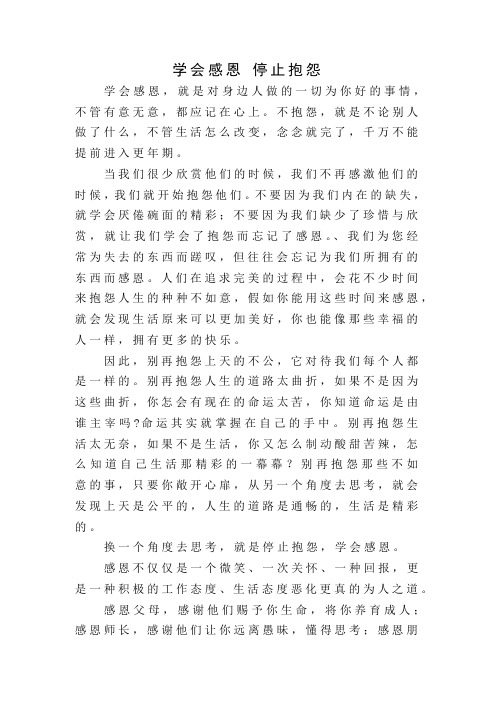 学会感恩 停止抱怨

学会感恩，就是对身边人做的一切为你好的事情，不管有意无意，都应记在心上。不抱怨，就是不论别人做了什么，不管生活怎么改变，念念就完了，千万不能提前进入更年期。

当我们很少欣赏他们的时候，我们不再感激他们的时候，我们就开始抱怨他们。不要因为我们内在的缺失，就学会厌倦碗面的精彩；不要因为我们缺少了珍惜与欣赏，就让我们学会了抱怨而忘记了感恩。、我们为您经常为失去的东西而蹉叹，但往往会忘记为我们所拥有的东西而感恩。人们在追求完美的过程中，会花不少时间来抱怨人生的种种不如意，假如你能用这些时间来感恩，就会发现生活原来可以更加美好，你也能像那些幸福的人一样，拥有更多的快乐。

因此，别再抱怨上天的不公，它对待我们每个人都是一样的。别再抱怨人生的道路太曲折，如果不是因为这些曲折，你怎会有现在的命运太苦，你知道命运是由谁主宰吗?命运其实就掌握在自己的手中。别再抱怨生活太无奈，如果不是生活，你又怎么制动酸甜苦辣，怎么知道自己生活那精彩的一幕幕？别再抱怨那些不如意的事，只要你敞开心扉，从另一个角度去思考，就会发现上天是公平的，人生的道路是通畅的，生活是精彩的。

换一个角度去思考，就是停止抱怨，学会感恩。

感恩不仅仅是一个微笑、一次关怀、一种回报，更是一种积极的工作态度、生活态度恶化更真的为人之道。

感恩父母，感谢他们赐予你生命，将你养育成人；感恩师长，感谢他们让你远离愚昧，懂得思考；感恩朋